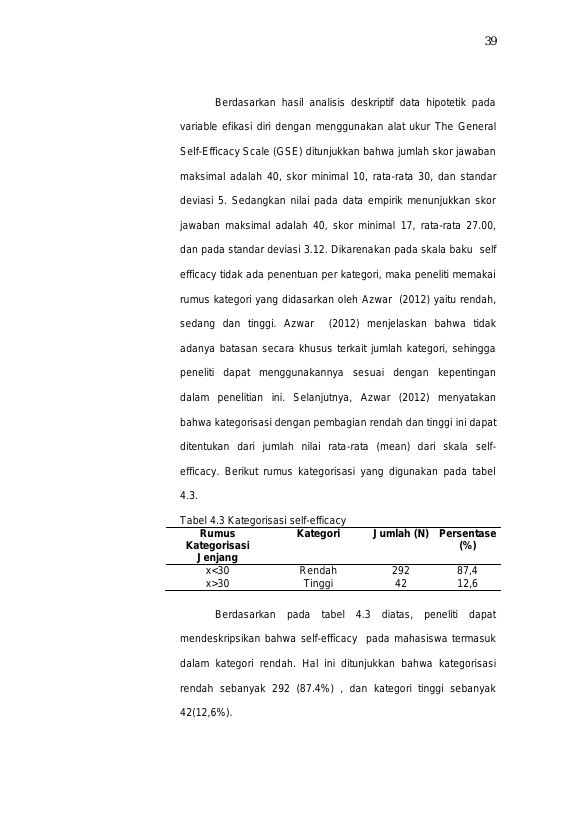 39

Berdasarkan hasil analisis deskriptif data hipotetik pada variable efikasi diri dengan menggunakan alat ukur The General Self-Efficacy Scale (GSE) ditunjukkan bahwa jumlah skor jawaban maksimal adalah 40, skor minimal 10, rata-rata 30, dan standar deviasi 5. Sedangkan nilai pada data empirik menunjukkan skor jawaban maksimal adalah 40, skor minimal 17, rata-rata 27.00, dan pada standar deviasi 3.12. Dikarenakan pada skala baku self efficacy tidak ada penentuan per kategori, maka peneliti memakai rumus kategori yang didasarkan oleh Azwar (2012) yaitu rendah, sedang dan tinggi. Azwar (2012) menjelaskan bahwa tidak adanya batasan secara khusus terkait jumlah kategori, sehingga peneliti dapat menggunakannya sesuai dengan kepentingan dalam penelitian ini. Selanjutnya, Azwar (2012) menyatakan bahwa kategorisasi dengan pembagian rendah dan tinggi ini dapat ditentukan dari jumlah nilai rata-rata (mean) dari skala self-efficacy. Berikut rumus kategorisasi yang digunakan pada tabel 4.3.

Tabel 4.3 Kategorisasi self-efficacy

| Rumus Kategorisasi Jenjang | Kategori | Jumlah (N) | Persentase (%) |
|---|---|---|---|
| x<30 | Rendah | 292 | 87,4 |
| x>30 | Tinggi | 42 | 12,6 |

Berdasarkan pada tabel 4.3 diatas, peneliti dapat mendeskripsikan bahwa self-efficacy pada mahasiswa termasuk dalam kategori rendah. Hal ini ditunjukkan bahwa kategorisasi rendah sebanyak 292 (87.4%) , dan kategori tinggi sebanyak 42(12,6%).